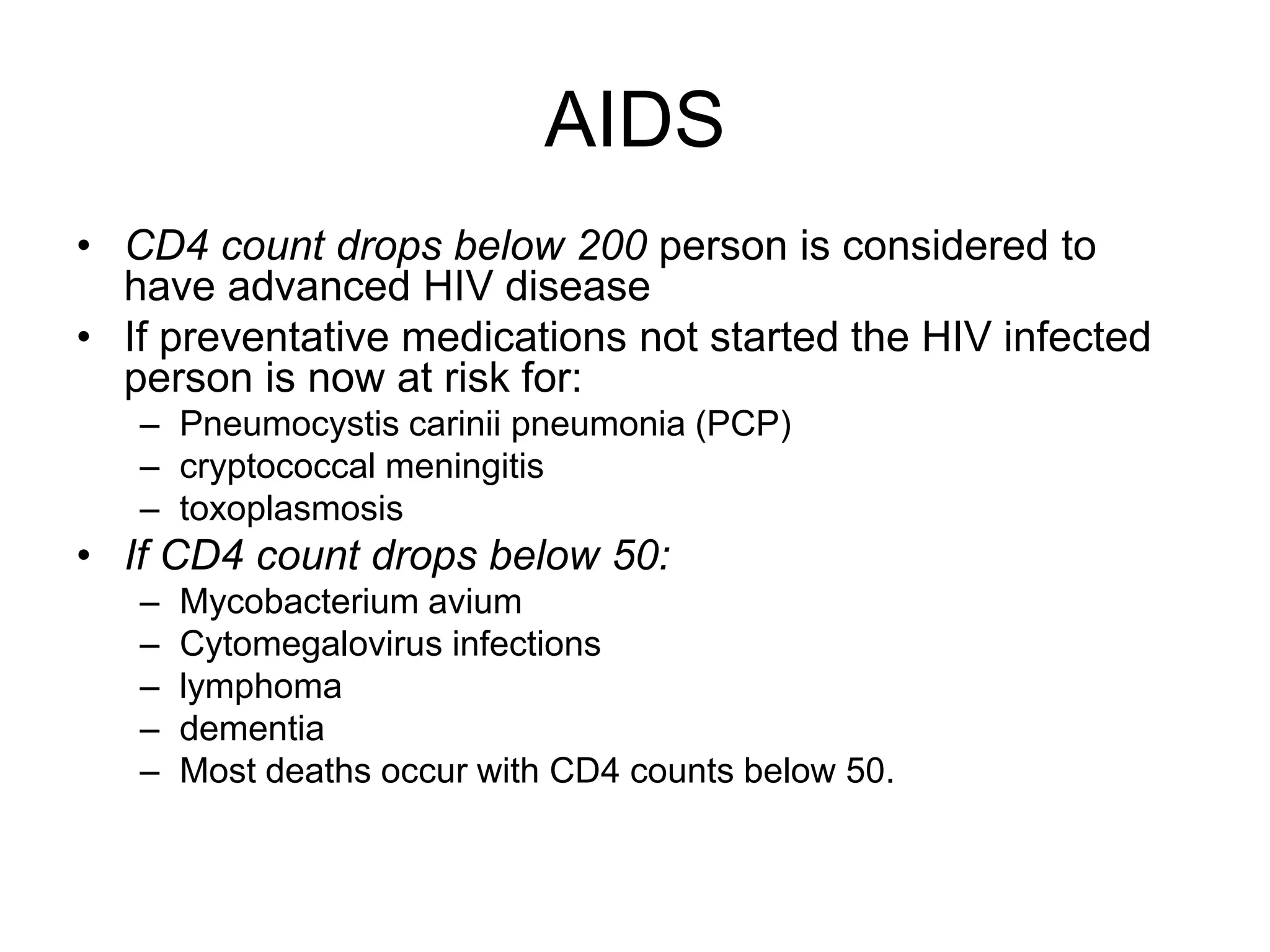 AIDS

• CD4 count drops below 200 person is considered to have advanced HIV disease
• If preventative medications not started the HIV infected person is now at risk for:
– Pneumocystis carinii pneumonia (PCP)
– cryptococcal meningitis
– toxoplasmosis
• If CD4 count drops below 50:
– Mycobacterium avium
– Cytomegalovirus infections
– lymphoma
– dementia
– Most deaths occur with CD4 counts below 50.